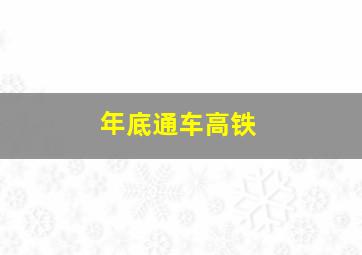 年底通车高铁